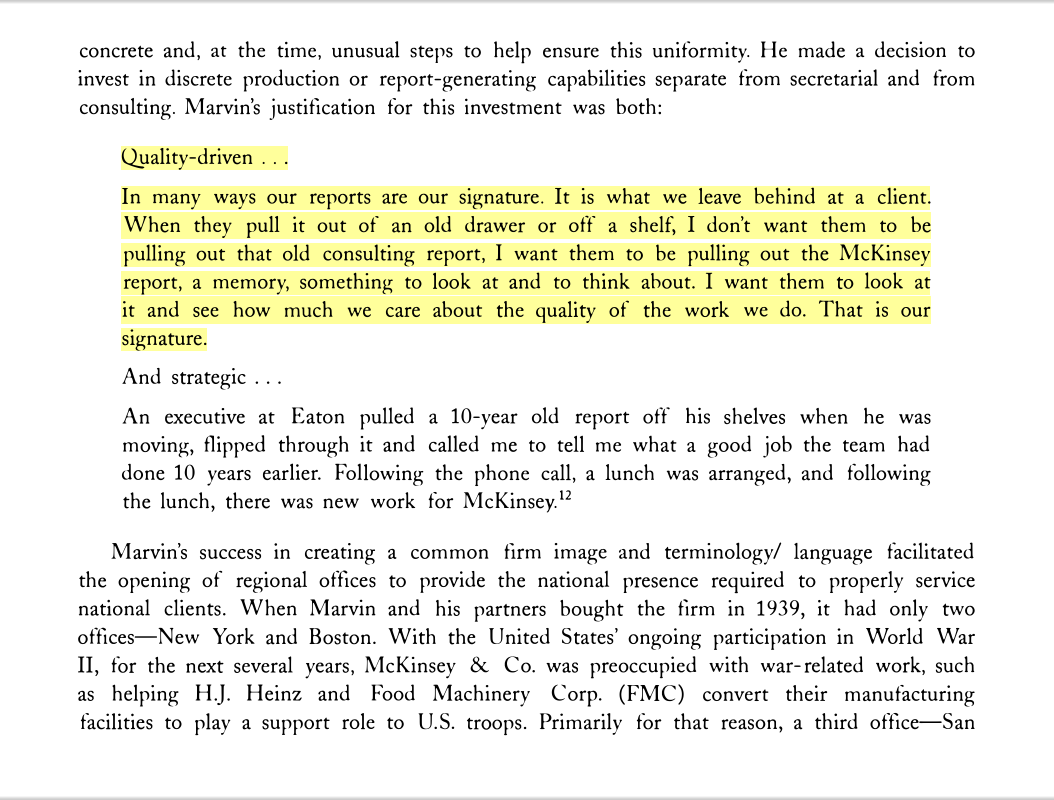 concrete and, at the time, unusual steps to help ensure this uniformity. He made a decision to invest in discrete production or report-generating capabilities separate from secretarial and from consulting. Marvin's justification for this investment was both:

Quality-driven . . .

In many ways our reports are our signature. It is what we leave behind at a client. When they pull it out of an old drawer or off a shelf, I don't want them to be pulling out that old consulting report, I want them to be pulling out the McKinsey report, a memory, something to look at and to think about. I want them to look at it and see how much we care about the quality of the work we do. That is our signature.

And strategic . . .

An executive at Eaton pulled a 10-year old report off his shelves when he was moving, flipped through it and called me to tell me what a good job the team had done 10 years earlier. Following the phone call, a lunch was arranged, and following the lunch, there was new work for McKinsey.$^{12}$

Marvin's success in creating a common firm image and terminology/ language facilitated the opening of regional offices to provide the national presence required to properly service national clients. When Marvin and his partners bought the firm in 1939, it had only two offices—New York and Boston. With the United States' ongoing participation in World War II, for the next several years, McKinsey & Co. was preoccupied with war-related work, such as helping H.J. Heinz and Food Machinery Corp. (FMC) convert their manufacturing facilities to play a support role to U.S. troops. Primarily for that reason, a third office—San